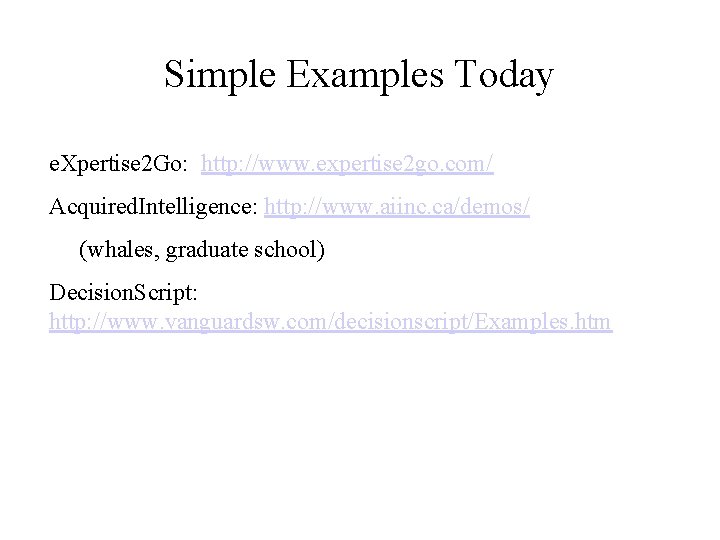 Simple Examples Today

eXpertise2Go: http://www.expertise2go.com/

AcquiredIntelligence: http://www.aiinc.ca/demos/

(whales, graduate school)

DecisionScript:
http://www.vanguardsw.com/decisionscript/Examples.htm